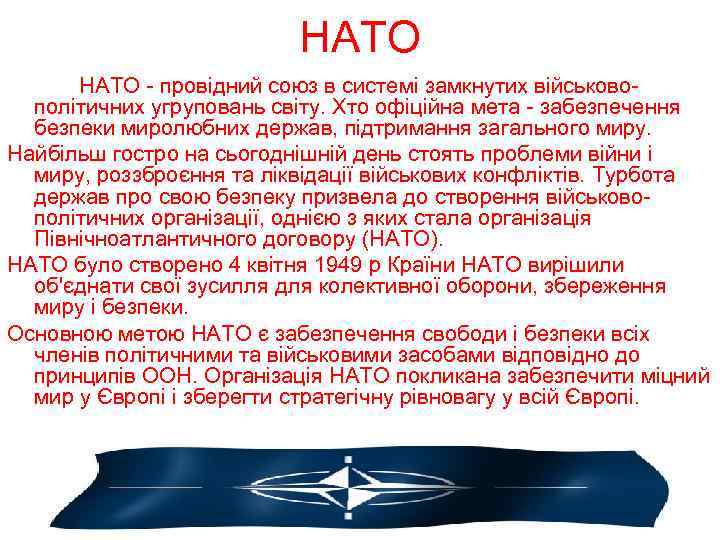 НАТО

НАТО - провідний союз в системі замкнутих військово-політичних угруповань світу. Хто офіційна мета - забезпечення безпеки миролюбних держав, підтримання загального миру.

Найбільш гостро на сьогоднішній день стоять проблеми війни і миру, роззброєння та ліквідації військових конфліктів. Турбота держав про свою безпеку призвела до створення військово-політичних організації, однією з яких стала організація Північноатлантичного договору (НАТО).

НАТО було створено 4 квітня 1949 р Країни НАТО вирішили об'єднати свої зусилля для колективної оборони, збереження миру і безпеки.

Основною метою НАТО є забезпечення свободи і безпеки всіх членів політичними та військовими засобами відповідно до принципів ООН. Організація НАТО покликана забезпечити міцний мир у Європі і зберегти стратегічну рівновагу у всій Європі.